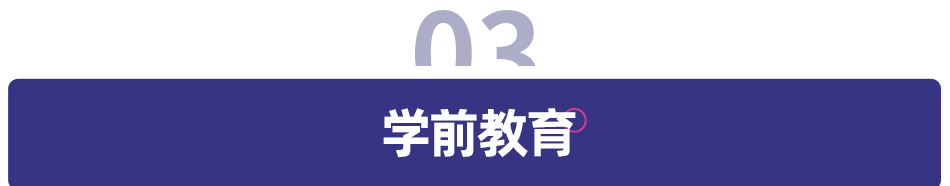 03

学前教育